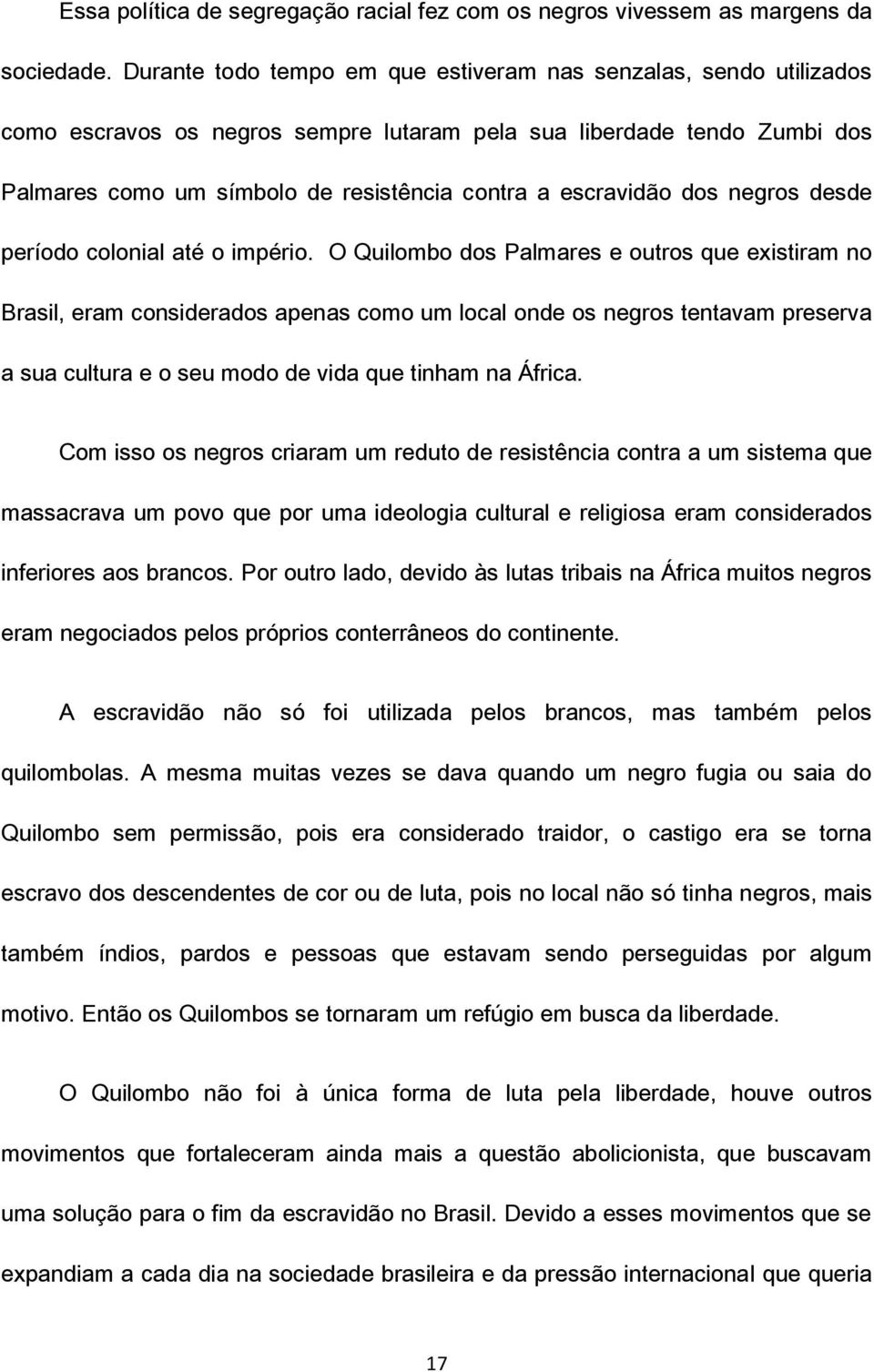 Essa política de segregação racial fez com os negros vivessem as margens da sociedade. Durante todo tempo em que estiveram nas senzalas, sendo utilizados como escravos os negros sempre lutaram pela sua liberdade tendo Zumbi dos Palmares como um símbolo de resistência contra a escravidão dos negros desde período colonial até o império. O Quilombo dos Palmares e outros que existiram no Brasil, eram considerados apenas como um local onde os negros tentavam preserva a sua cultura e o seu modo de vida que tinham na África.

Com isso os negros criaram um reduto de resistência contra a um sistema que massacrava um povo que por uma ideologia cultural e religiosa eram considerados inferiores aos brancos. Por outro lado, devido às lutas tribais na África muitos negros eram negociados pelos próprios conterrâneos do continente.

A escravidão não só foi utilizada pelos brancos, mas também pelos quilombolas. A mesma muitas vezes se dava quando um negro fugia ou saia do Quilombo sem permissão, pois era considerado traidor, o castigo era se torna escravo dos descendentes de cor ou de luta, pois no local não só tinha negros, mais também índios, pardos e pessoas que estavam sendo perseguidas por algum motivo. Então os Quilombos se tornaram um refúgio em busca da liberdade.

O Quilombo não foi à única forma de luta pela liberdade, houve outros movimentos que fortaleceram ainda mais a questão abolicionista, que buscavam uma solução para o fim da escravidão no Brasil. Devido a esses movimentos que se expandiam a cada dia na sociedade brasileira e da pressão internacional que queria

17